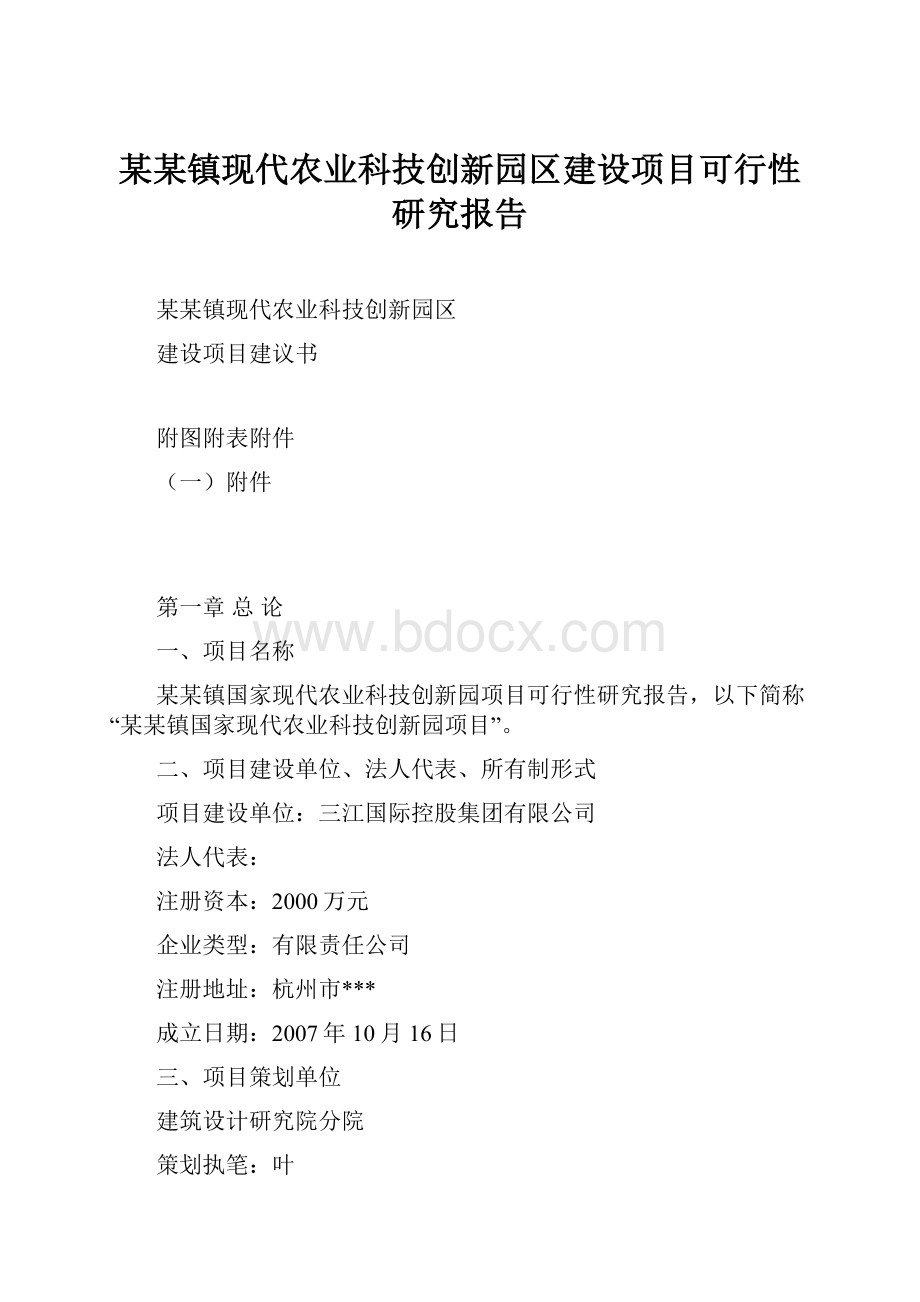 某某镇现代农业科技创新园区建设项目可行性研究报告

某某镇现代农业科技创新园区

建设项目建议书

附图附表附件

（一）附件

第一章 总 论

www.bdocx.com

一、项目名称

某某镇国家现代农业科技创新园项目可行性研究报告，以下简称“某某镇国家现代农业科技创新园项目”。

二、项目建设单位、法人代表、所有制形式

项目建设单位：三江国际控股集团有限公司

法人代表：

注册资本：2000万元

企业类型：有限责任公司

注册地址：杭州市***

成立日期：2007年10月16日

三、项目策划单位

建筑设计研究院分院

策划执笔：叶